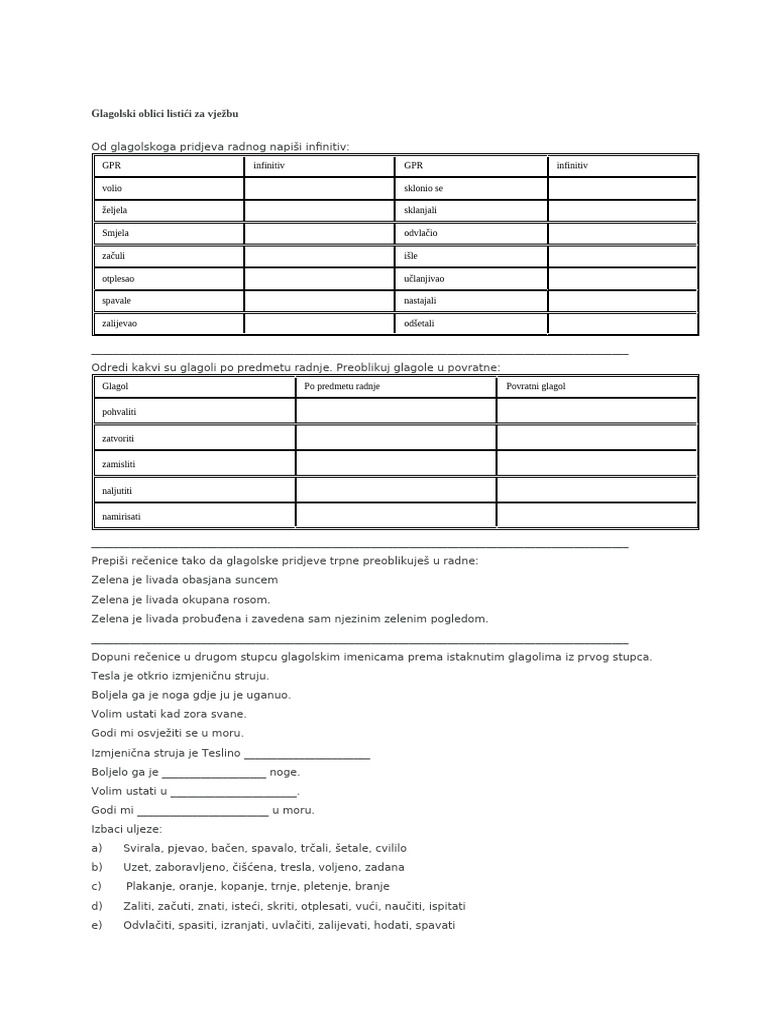 Glagolski oblici listići za vježbu

Od glagolskoga pridjeva radnog napiši infinitiv:

| GPR | infinitiv | GPR | infinitiv |
|---|---|---|---|
| volio | | sklonio se | |
| željela | | sklanjali | |
| Smjela | | odvlačio | |
| začuli | | išle | |
| otplesao | | učlanjivao | |
| spavale | | nastajali | |
| zalijevao | | odšetali | |

____

Odredi kakvi su glagoli po predmetu radnje. Preoblikuj glagole u povratne:

| Glagol | Po predmetu radnje | Povratni glagol |
|---|---|---|
| pohvaliti | | |
| zatvoriti | | |
| zamisliti | | |
| naljutiti | | |
| namirisati | | |

____

Prepiši rečenice tako da glagolske pridjeve trpne preoblikuješ u radne:

Zelena je livada obasjana suncem

Zelena je livada okupana rosom.

Zelena je livada probuđena i zavedena sam njezinim zelenim pogledom.

____

Dopuni rečenice u drugom stupcu glagolskim imenicama prema istaknutim glagolima iz prvog stupca.

Tesla je otkrio izmjeničnu struju.

Boljela ga je noga gdje ju je uganuo.

Volim ustati kad zora svane.

Godi mi osvježiti se u moru.

Izmjenična struja je Teslino ____

Boljelo ga je ____ noge.

Volim ustati u ____.

Godi mi ____ u moru.

Izbaci uljeze:

a) Svirala, pjevao, bačen, spavalo, trčali, šetale, cvililo

b) Uzet, zaboravljeno, čišćena, tresla, voljeno, zadana

c) Plakanje, oranje, kopanje, trnje, pletenje, branje

d) Zaliti, začuti, znati, isteći, skriti, otplesati, vući, naučiti, ispitati

e) Odvlačiti, spasiti, izranjati, uvlačiti, zalijevati, hodati, spavati